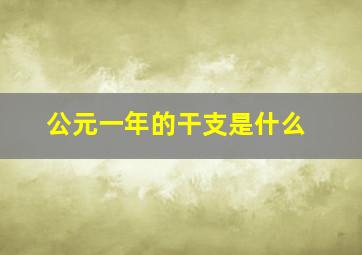 公元一年的干支是什么